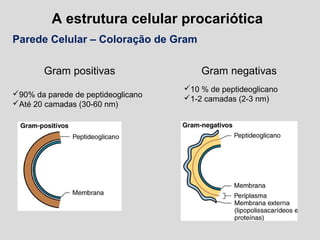 A estrutura celular procariótica

Parede Celular – Coloração de Gram

Gram positivas

✓90% da parede de peptideoglicano
✓Até 20 camadas (30-60 nm)

Gram-positivos

Peptideoglicano

Membrana

Gram negativas

✓10 % de peptideoglicano
✓1-2 camadas (2-3 nm)

Gram-negativos

Peptideoglicano

Membrana

Periplasma

Membrana externa (lipopolissacarídeos e proteínas)